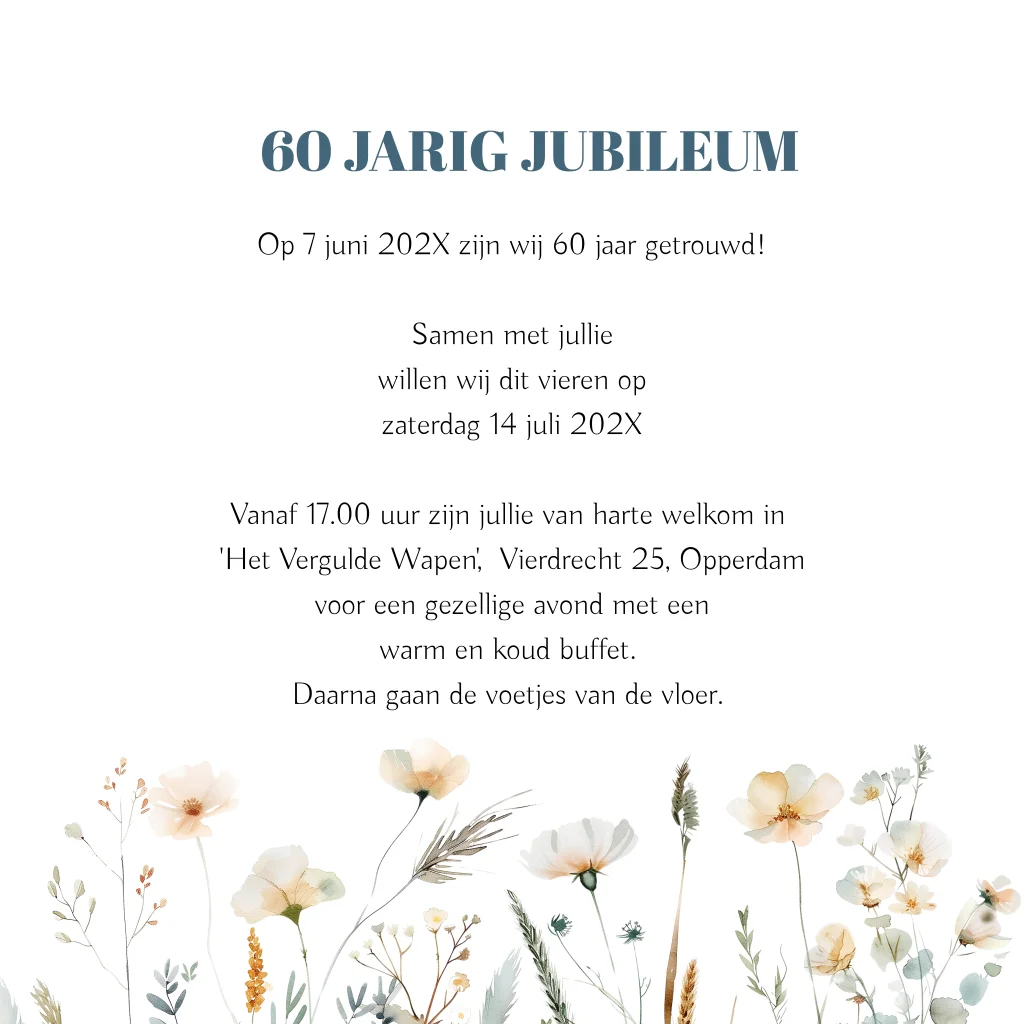 60 JARIG JUBILEUM

Op 7 juni 202X zijn wij 60 jaar getrouwd!

Samen met jullie
willen wij dit vieren op
zaterdag 14 juli 202X

Vanaf 17.00 uur zijn jullie van harte welkom in
'Het Vergulde Wapen', Vierdrecht 25, Opperdam
voor een gezellige avond met een
warm en koud buffet.
Daarna gaan de voetjes van de vloer.